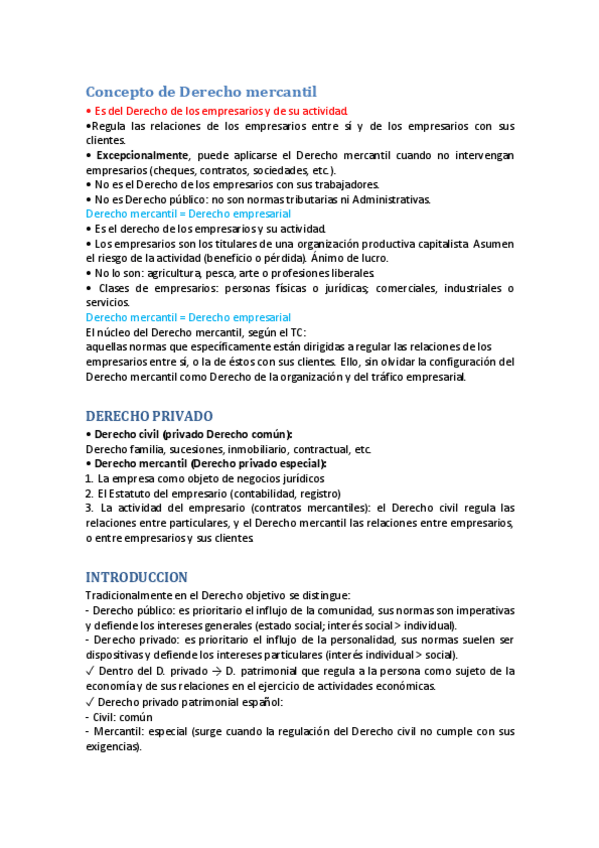 Concepto de Derecho mercantil
• Es del Derecho de los empresarios y de su actividad.
•Regula las relaciones de los empresarios entre sí y de los empresarios con sus clientes.
• Excepcionalmente, puede aplicarse el Derecho mercantil cuando no intervengan empresarios (cheques, contratos, sociedades, etc.).
• No es el Derecho de los empresarios con sus trabajadores.
• No es Derecho público: no son normas tributarias ni Administrativas.
Derecho mercantil = Derecho empresarial
• Es el derecho de los empresarios y su actividad.
• Los empresarios son los titulares de una organización productiva capitalista. Asumen el riesgo de la actividad (beneficio o pérdida). Ánimo de lucro.
• No lo son: agricultura, pesca, arte o profesiones liberales.
• Clases de empresarios: personas físicas o jurídicas; comerciales, industriales o servicios.
Derecho mercantil = Derecho empresarial
El núcleo del Derecho mercantil, según el TC:
aquellas normas que específicamente están dirigidas a regular las relaciones de los empresarios entre sí, o la de éstos con sus clientes. Ello, sin olvidar la configuración del Derecho mercantil como Derecho de la organización y del tráfico empresarial.

DERECHO PRIVADO
• Derecho civil (privado Derecho común):
Derecho familia, sucesiones, inmobiliario, contractual, etc.
• Derecho mercantil (Derecho privado especial):
1. La empresa como objeto de negocios jurídicos
2. El Estatuto del empresario (contabilidad, registro)
3. La actividad del empresario (contratos mercantiles): el Derecho civil regula las relaciones entre particulares, y el Derecho mercantil las relaciones entre empresarios, o entre empresarios y sus clientes.

INTRODUCCION
Tradicionalmente en el Derecho objetivo se distingue:
- Derecho público: es prioritario el influjo de la comunidad, sus normas son imperativas y defiende los intereses generales (estado social; interés social > individual).
- Derecho privado: es prioritario el influjo de la personalidad, sus normas suelen ser dispositivas y defiende los intereses particulares (interés individual > social).
✓ Dentro del D. privado → D. patrimonial que regula a la persona como sujeto de la economía y de sus relaciones en el ejercicio de actividades económicas.
✓ Derecho privado patrimonial español:
- Civil: común
- Mercantil: especial (surge cuando la regulación del Derecho civil no cumple con sus exigencias).